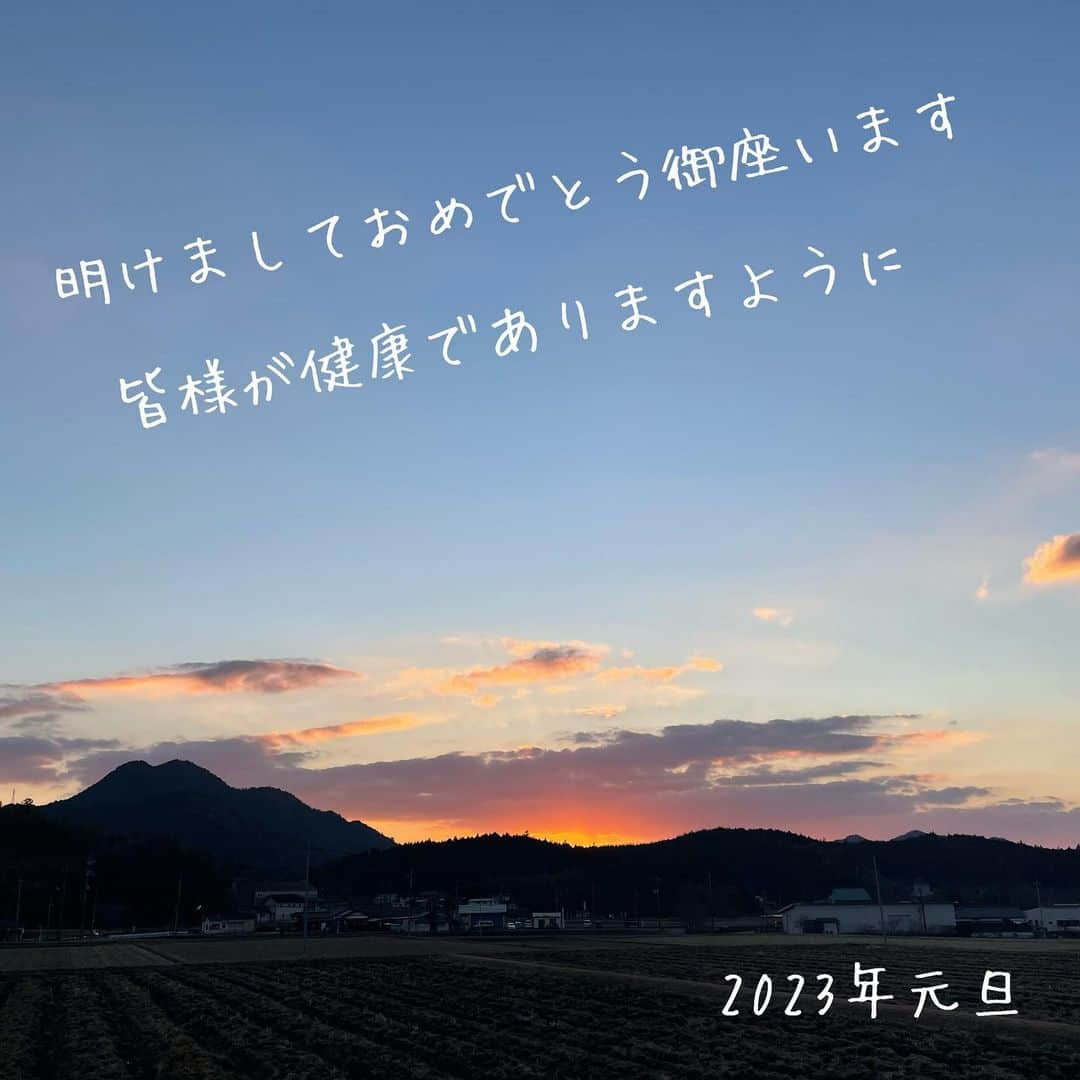 明けましておめでとう御座います
皆様が健康でありますように

2023年元旦